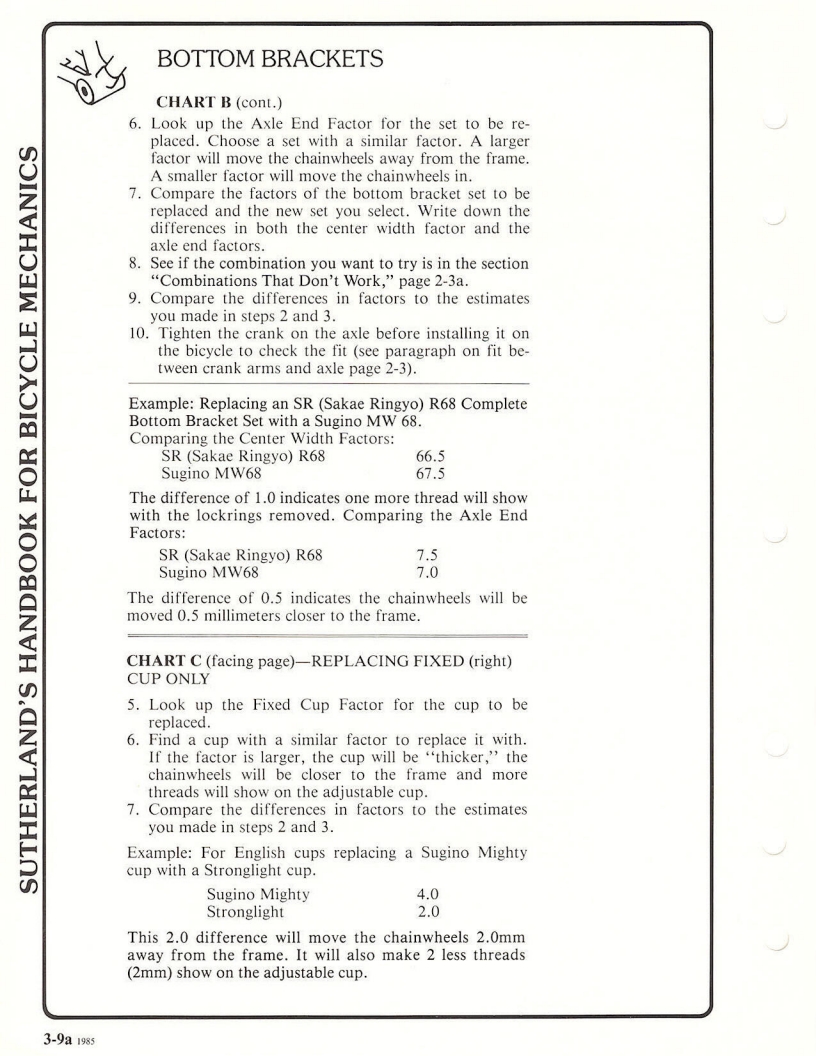 SUTHERLAND'S HANDBOOK FOR BICYCLE MECHANICS

BOTTOM BRACKETS

CHART B (cont.)

6. Look up the Axle End Factor for the set to be replaced. Choose a set with a similar factor. A larger factor will move the chainwheels away from the frame. A smaller factor will move the chainwheels in.
7. Compare the factors of the bottom bracket set to be replaced and the new set you select. Write down the differences in both the center width factor and the axle end factors.
8. See if the combination you want to try is in the section "Combinations That Don't Work," page 2-3a.
9. Compare the differences in factors to the estimates you made in steps 2 and 3.
10. Tighten the crank on the axle before installing it on the bicycle to check the fit (see paragraph on fit between crank arms and axle page 2-3).

Example: Replacing an SR (Sakae Ringyo) R68 Complete Bottom Bracket Set with a Sugino MW 68.
Comparing the Center Width Factors:

| SR (Sakae Ringyo) R68 | 66.5 |
|---|---|
| Sugino MW68 | 67.5 |

The difference of 1.0 indicates one more thread will show with the lockrings removed. Comparing the Axle End Factors:

| SR (Sakae Ringyo) R68 | 7.5 |
|---|---|
| Sugino MW68 | 7.0 |

The difference of 0.5 indicates the chainwheels will be moved 0.5 millimeters closer to the frame.

CHART C (facing page)—REPLACING FIXED (right) CUP ONLY

5. Look up the Fixed Cup Factor for the cup to be replaced.
6. Find a cup with a similar factor to replace it with. If the factor is larger, the cup will be "thicker," the chainwheels will be closer to the frame and more threads will show on the adjustable cup.
7. Compare the differences in factors to the estimates you made in steps 2 and 3.

Example: For English cups replacing a Sugino Mighty cup with a Stronglight cup.

| Sugino Mighty | 4.0 |
|---|---|
| Stronglight | 2.0 |

This 2.0 difference will move the chainwheels 2.0mm away from the frame. It will also make 2 less threads (2mm) show on the adjustable cup.

3-9a 1985